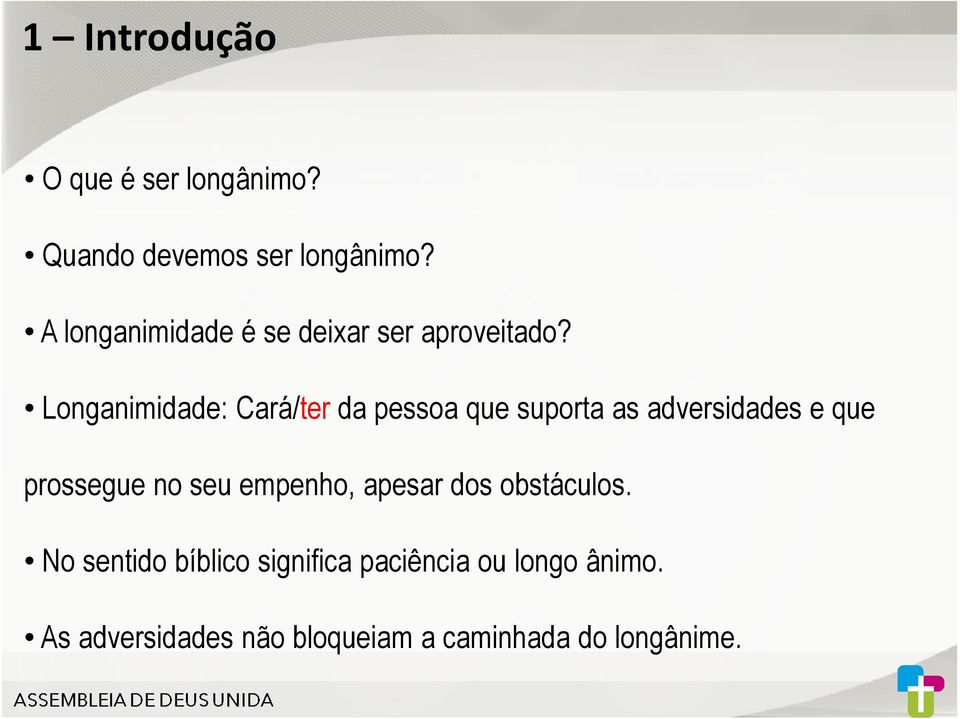 1 – Introdução

• O que é ser longânimo?

• Quando devemos ser longânimo?

• A longanimidade é se deixar ser aproveitado?

• Longanimidade: Cará/ter da pessoa que suporta as adversidades e que

prossegue no seu empenho, apesar dos obstáculos.

• No sentido bíblico significa paciência ou longo ânimo.

• As adversidades não bloqueiam a caminhada do longânime.

ASSEMBLEIA DE DEUS UNIDA